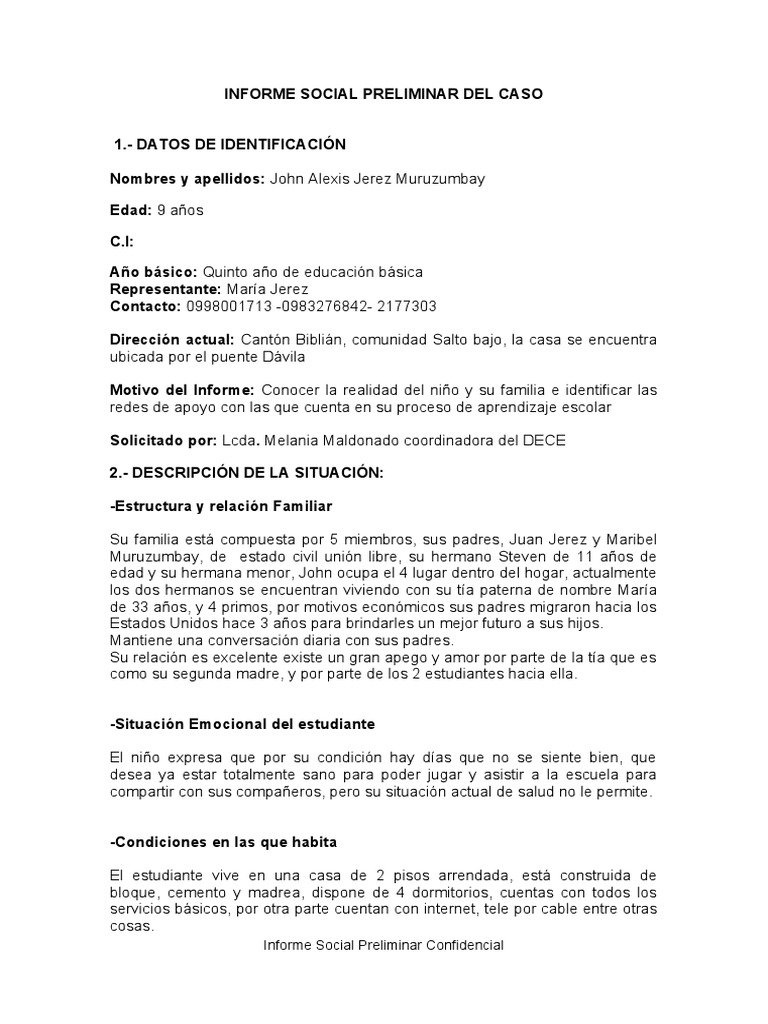 INFORME SOCIAL PRELIMINAR DEL CASO

1.- DATOS DE IDENTIFICACIÓN

Nombres y apellidos: John Alexis Jerez Muruzumbay

Edad: 9 años

C.I:

Año básico: Quinto año de educación básica
Representante: María Jerez
Contacto: 0998001713 -0983276842- 2177303

Dirección actual: Cantón Biblián, comunidad Salto bajo, la casa se encuentra ubicada por el puente Dávila

Motivo del Informe: Conocer la realidad del niño y su familia e identificar las redes de apoyo con las que cuenta en su proceso de aprendizaje escolar

Solicitado por: Lcda. Melania Maldonado coordinadora del DECE

2.- DESCRIPCIÓN DE LA SITUACIÓN:

-Estructura y relación Familiar

Su familia está compuesta por 5 miembros, sus padres, Juan Jerez y Maribel Muruzumbay, de estado civil unión libre, su hermano Steven de 11 años de edad y su hermana menor, John ocupa el 4 lugar dentro del hogar, actualmente los dos hermanos se encuentran viviendo con su tía paterna de nombre María de 33 años, y 4 primos, por motivos económicos sus padres migraron hacia los Estados Unidos hace 3 años para brindarles un mejor futuro a sus hijos.
Mantiene una conversación diaria con sus padres.
Su relación es excelente existe un gran apego y amor por parte de la tía que es como su segunda madre, y por parte de los 2 estudiantes hacia ella.

-Situación Emocional del estudiante

El niño expresa que por su condición hay días que no se siente bien, que desea ya estar totalmente sano para poder jugar y asistir a la escuela para compartir con sus compañeros, pero su situación actual de salud no le permite.

-Condiciones en las que habita

El estudiante vive en una casa de 2 pisos arrendada, está construida de bloque, cemento y madrea, dispone de 4 dormitorios, cuentas con todos los servicios básicos, por otra parte cuentan con internet, tele por cable entre otras cosas.

Informe Social Preliminar Confidencial